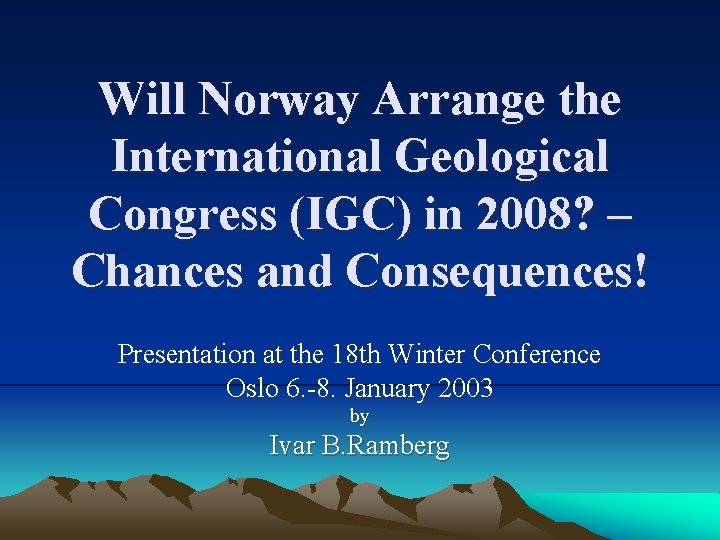 Will Norway Arrange the International Geological Congress (IGC) in 2008? – Chances and Consequences!

Presentation at the 18th Winter Conference
Oslo 6.-8. January 2003
by
Ivar B.Ramberg